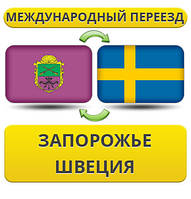 МЕЖДУНАРОДНЫЙ ПЕРЕЕЗД

ЗАПОРОЖЬЕ
ШВЕЦИЯ